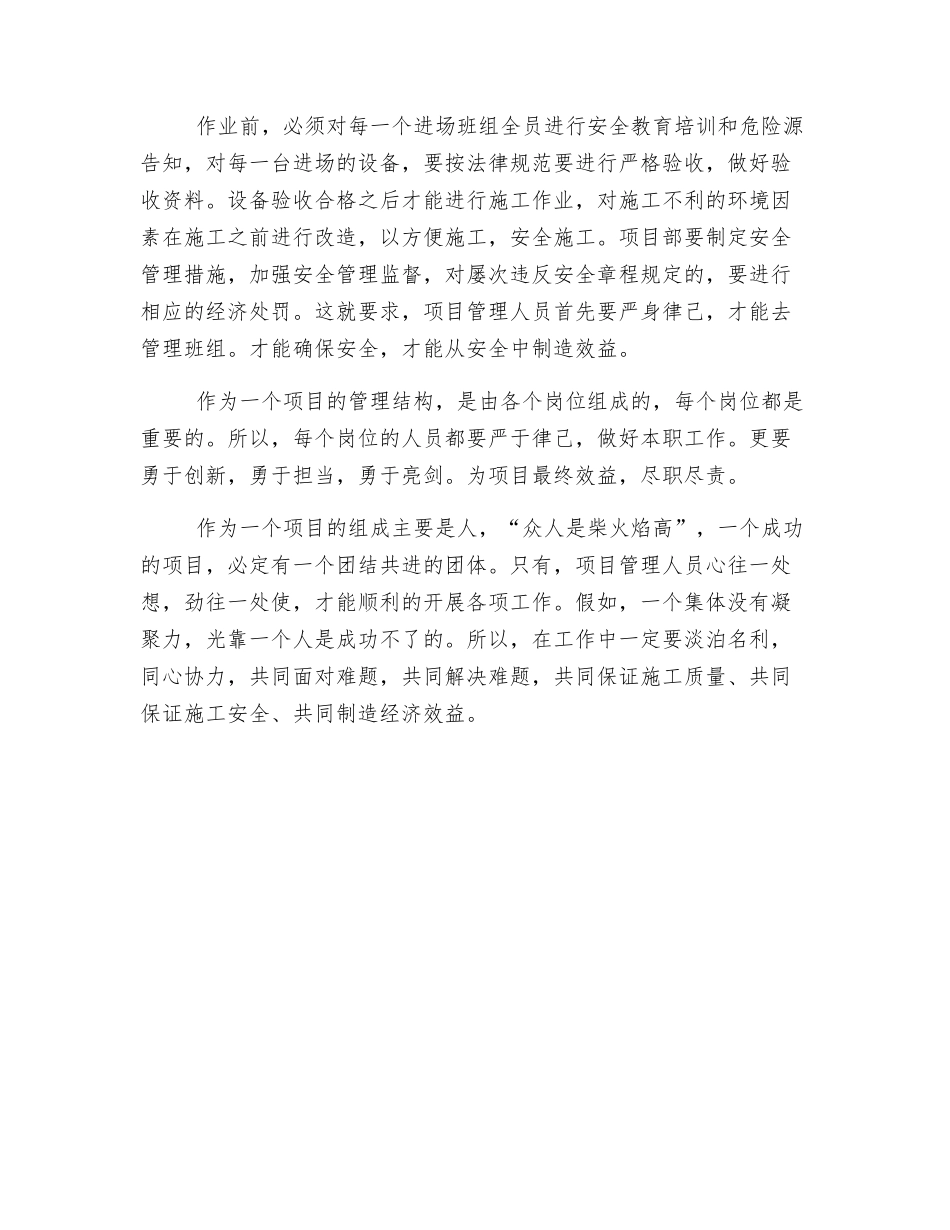 作业前，必须对每一个进场班组全员进行安全教育培训和危险源告知，对每一台进场的设备，要按法律规范要进行严格验收，做好验收资料。设备验收合格之后才能进行施工作业，对施工不利的环境因素在施工之前进行改造，以方便施工，安全施工。项目部要制定安全管理措施，加强安全管理监督，对屡次违反安全章程规定的，要进行相应的经济处罚。这就要求，项目管理人员首先要严身律己，才能去管理班组。才能确保安全，才能从安全中制造效益。

作为一个项目的管理结构，是由各个岗位组成的，每个岗位都是重要的。所以，每个岗位的人员都要严于律己，做好本职工作。更要勇于创新，勇于担当，勇于亮剑。为项目最终效益，尽职尽责。

作为一个项目的组成主要是人，“众人是柴火焰高”，一个成功的项目，必定有一个团结共进的团体。只有，项目管理人员心往一处想，劲往一处使，才能顺利的开展各项工作。假如，一个集体没有凝聚力，光靠一个人是成功不了的。所以，在工作中一定要淡泊名利，同心协力，共同面对难题，共同解决难题，共同保证施工质量、共同保证施工安全、共同制造经济效益。